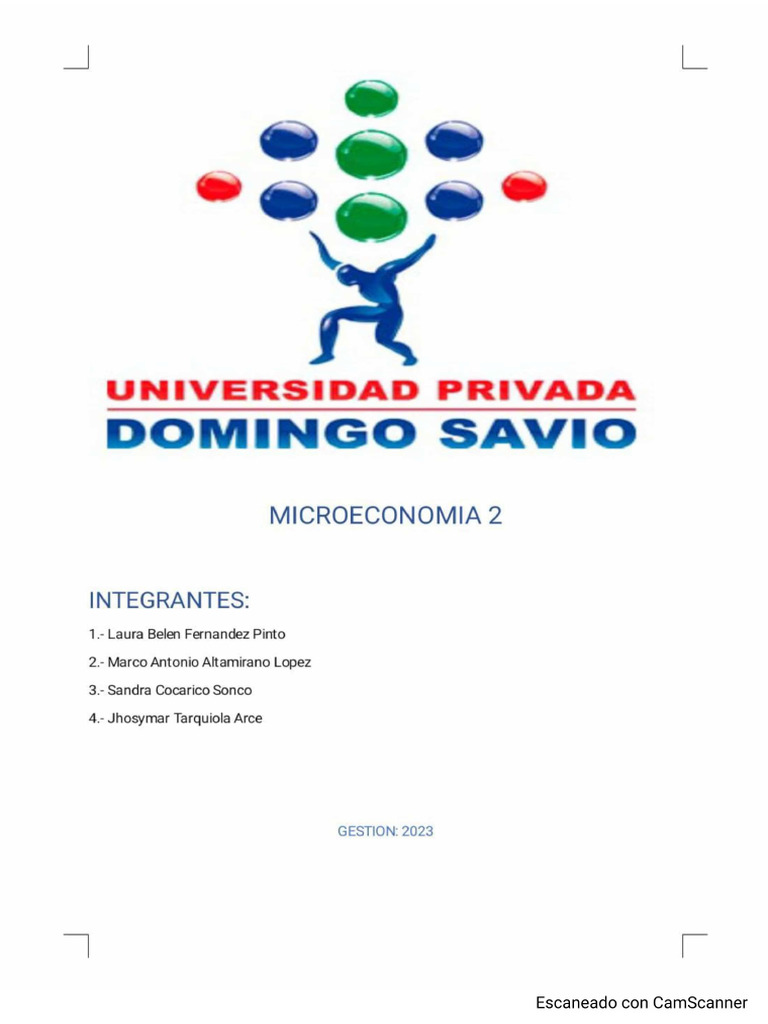 UNIVERSIDAD PRIVADA
DOMINGO SAVIO

MICROECONOMIA 2

INTEGRANTES:

1.- Laura Belen Fernandez Pinto

2.- Marco Antonio Altamirano Lopez

3.- Sandra Cocarico Sonco

4.- Jhosymar Tarquiola Arce

GESTION: 2023

Escaneado con CamScanner